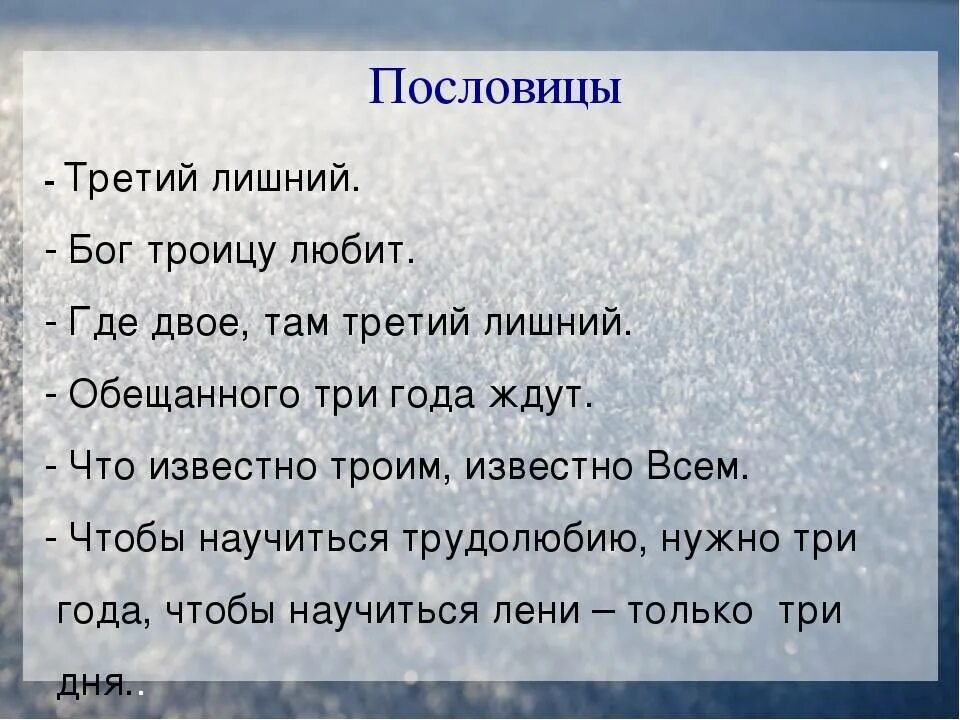 Пословицы

- Третий лишний.

- Бог троицу любит.

- Где двое, там третий лишний.

- Обещанного три года ждут.

- Что известно троим, известно Всем.

- Чтобы научиться трудолюбию, нужно три года, чтобы научиться лени – только три дня..